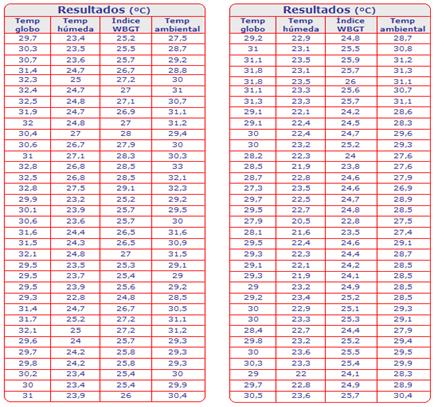 Resultados (ºC)

| Temp globo | Temp húmeda | Indice WBGT | Temp ambiental |
|---|---|---|---|
| 29,7 | 23,4 | 25,2 | 27,5 |
| 30,3 | 23,5 | 25,5 | 28,7 |
| 30,7 | 23,6 | 25,7 | 29,2 |
| 31,4 | 24,7 | 26,7 | 28,8 |
| 32,3 | 25 | 27,2 | 30 |
| 32,4 | 24,7 | 27 | 31 |
| 32,5 | 24,8 | 27,1 | 30,7 |
| 31,9 | 24,7 | 26,9 | 31,1 |
| 32 | 24,8 | 27 | 31,2 |
| 30,4 | 27 | 28 | 29,4 |
| 30,6 | 26,7 | 27,9 | 30 |
| 31 | 27,1 | 28,3 | 30,3 |
| 32,8 | 26,8 | 28,5 | 33 |
| 32,5 | 26,8 | 28,5 | 32,1 |
| 32,8 | 27,5 | 29,1 | 32,3 |
| 29,9 | 23,2 | 25,2 | 29,2 |
| 30,1 | 23,9 | 25,7 | 29,5 |
| 30,6 | 23,6 | 25,7 | 30 |
| 31,6 | 24,4 | 26,5 | 31,6 |
| 31,5 | 24,3 | 26,5 | 30,9 |
| 32,1 | 24,8 | 27 | 31,5 |
| 29,5 | 23,5 | 25,3 | 29,1 |
| 29,5 | 23,7 | 25,4 | 29 |
| 29,5 | 23,9 | 25,6 | 29,2 |
| 29,3 | 22,8 | 24,8 | 28,5 |
| 31,4 | 24,7 | 26,7 | 30,5 |
| 31,7 | 25,2 | 27,2 | 31,1 |
| 32,1 | 25 | 27,2 | 31,2 |
| 29,6 | 24 | 25,7 | 29,3 |
| 29,7 | 24,2 | 25,8 | 29,3 |
| 29,8 | 24,2 | 25,8 | 29,3 |
| 30,2 | 23,4 | 25,4 | 30 |
| 30 | 23,4 | 25,4 | 29,9 |
| 31 | 23,9 | 26 | 30,4 |

Resultados (ºC)

| Temp globo | Temp húmeda | Indice WBGT | Temp ambiental |
|---|---|---|---|
| 29,2 | 22,9 | 24,8 | 28,7 |
| 31 | 23,1 | 25,5 | 30,8 |
| 31,1 | 23,5 | 25,9 | 31,2 |
| 31,8 | 23,1 | 25,7 | 31,3 |
| 31,8 | 23,5 | 26 | 31,1 |
| 31,1 | 23,3 | 25,6 | 30,7 |
| 31,3 | 23,3 | 25,7 | 31,1 |
| 29,1 | 22,1 | 24,2 | 28,6 |
| 29,1 | 22,4 | 24,5 | 28,3 |
| 30 | 22,4 | 24,7 | 29,6 |
| 30 | 23,2 | 25,2 | 29,3 |
| 28,2 | 22,3 | 24 | 27,6 |
| 28,5 | 21,9 | 23,8 | 27,6 |
| 28,7 | 22,8 | 24,6 | 27,9 |
| 27,3 | 23,5 | 24,6 | 26,9 |
| 29,7 | 22,5 | 24,7 | 28,9 |
| 29,5 | 22,7 | 24,8 | 28,5 |
| 27,9 | 20,5 | 22,8 | 27,5 |
| 28,1 | 21,6 | 23,5 | 27,4 |
| 29,5 | 22,4 | 24,6 | 29,1 |
| 29,3 | 22,3 | 24,4 | 28,7 |
| 29,1 | 22,1 | 24,2 | 28,5 |
| 29,3 | 21,9 | 24,1 | 28,5 |
| 29 | 23,2 | 24,9 | 28,5 |
| 29,2 | 23,4 | 25,2 | 28,5 |
| 30 | 22,9 | 25,1 | 29,3 |
| 30 | 23,3 | 25,3 | 29,1 |
| 28,4 | 22,7 | 24,4 | 27,9 |
| 29,8 | 23,2 | 25,2 | 29,4 |
| 30 | 23,6 | 25,5 | 29,5 |
| 30,3 | 23,3 | 25,4 | 29,9 |
| 29 | 22 | 24,1 | 28,3 |
| 29,7 | 22,8 | 24,9 | 28,9 |
| 30,5 | 23,6 | 25,7 | 30,4 |